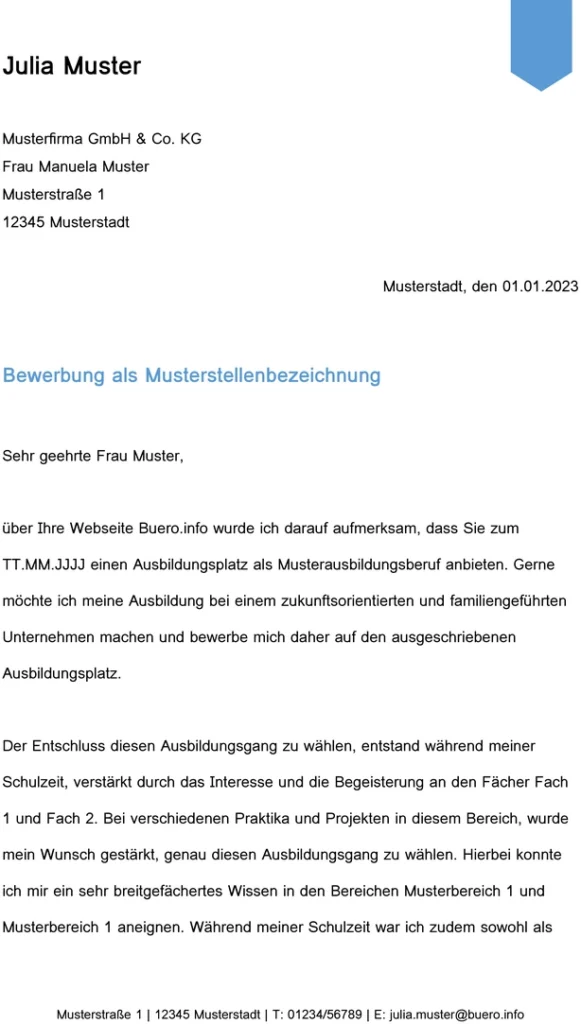 Julia Muster

Musterfirma GmbH & Co. KG
Frau Manuela Muster
Musterstraße 1
12345 Musterstadt

Musterstadt, den 01.01.2023

Bewerbung als Musterstellenbezeichnung

Sehr geehrte Frau Muster,

über Ihre Webseite Buero.info wurde ich darauf aufmerksam, dass Sie zum TT.MM.JJJJ einen Ausbildungsplatz als Musterausbildungsberuf anbieten. Gerne möchte ich meine Ausbildung bei einem zukunftsorientierten und familiengeführten Unternehmen machen und bewerbe mich daher auf den ausgeschriebenen Ausbildungsplatz.

Der Entschluss diesen Ausbildungsgang zu wählen, entstand während meiner Schulzeit, verstärkt durch das Interesse und die Begeisterung an den Fächer Fach 1 und Fach 2. Bei verschiedenen Praktika und Projekten in diesem Bereich, wurde mein Wunsch gestärkt, genau diesen Ausbildungsgang zu wählen. Hierbei konnte ich mir ein sehr breitgefächertes Wissen in den Bereichen Musterbereich 1 und Musterbereich 1 aneignen. Während meiner Schulzeit war ich zudem sowohl als

Musterstraße 1 | 12345 Musterstadt | T: 01234/56789 | E: julia.muster@buero.info